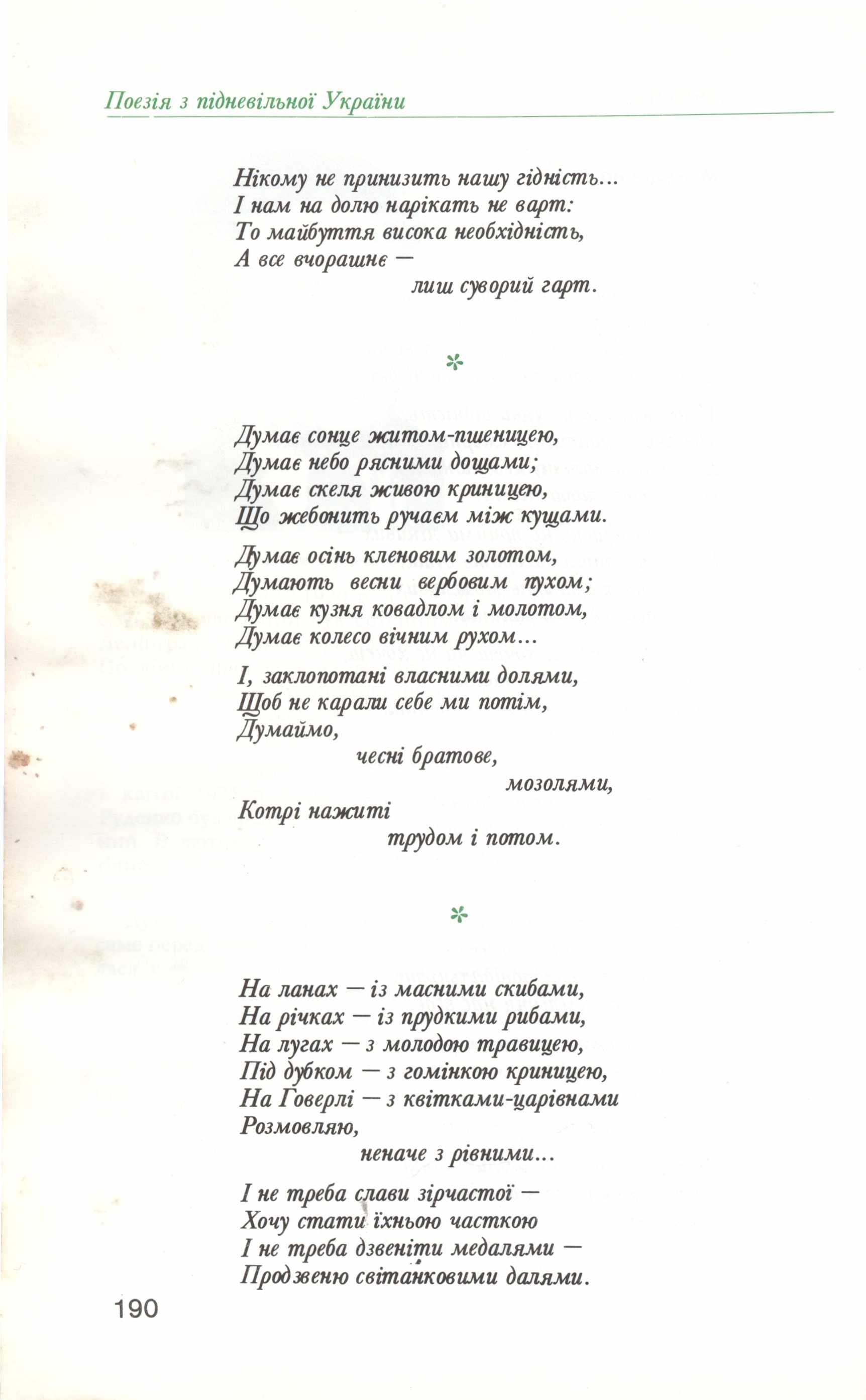 Поезія з підневільної України

Нікому не принизить нашу гідність...
І нам на долю нарікать не варт:
То майбуття висока необхідність,
А все вчорашнє —
лиш суворий гарт.

*

Думає сонце житом-пшеницею,
Думає небо рясними дощами;
Думає скеля живою криницею,
Що жебонить ручаєм між кущами.

Думає осінь кленовим золотом,
Думають весни вербовим пухом;
Думає кузня ковадлом і молотом,
Думає колесо вічним рухом...

І, заклопотані власними долями,
Щоб не карали себе ми потім,
Думаймо,
чесні братове,
мозолями,
Котрі нажиті
трудом і потом.

*

На ланах — із масними скибами,
На річках — із прудкими рибами,
На лугах — з молодою травицею,
Під дубком — з гомінкою криницею,
На Говерлі — з квітками-царівнами
Розмовляю,
неначе з рівними...

І не треба слави зірчастої —
Хочу стати їхньою часткою
І не треба дзвеніти медалями —
Продзвеню світанковими далями.

190